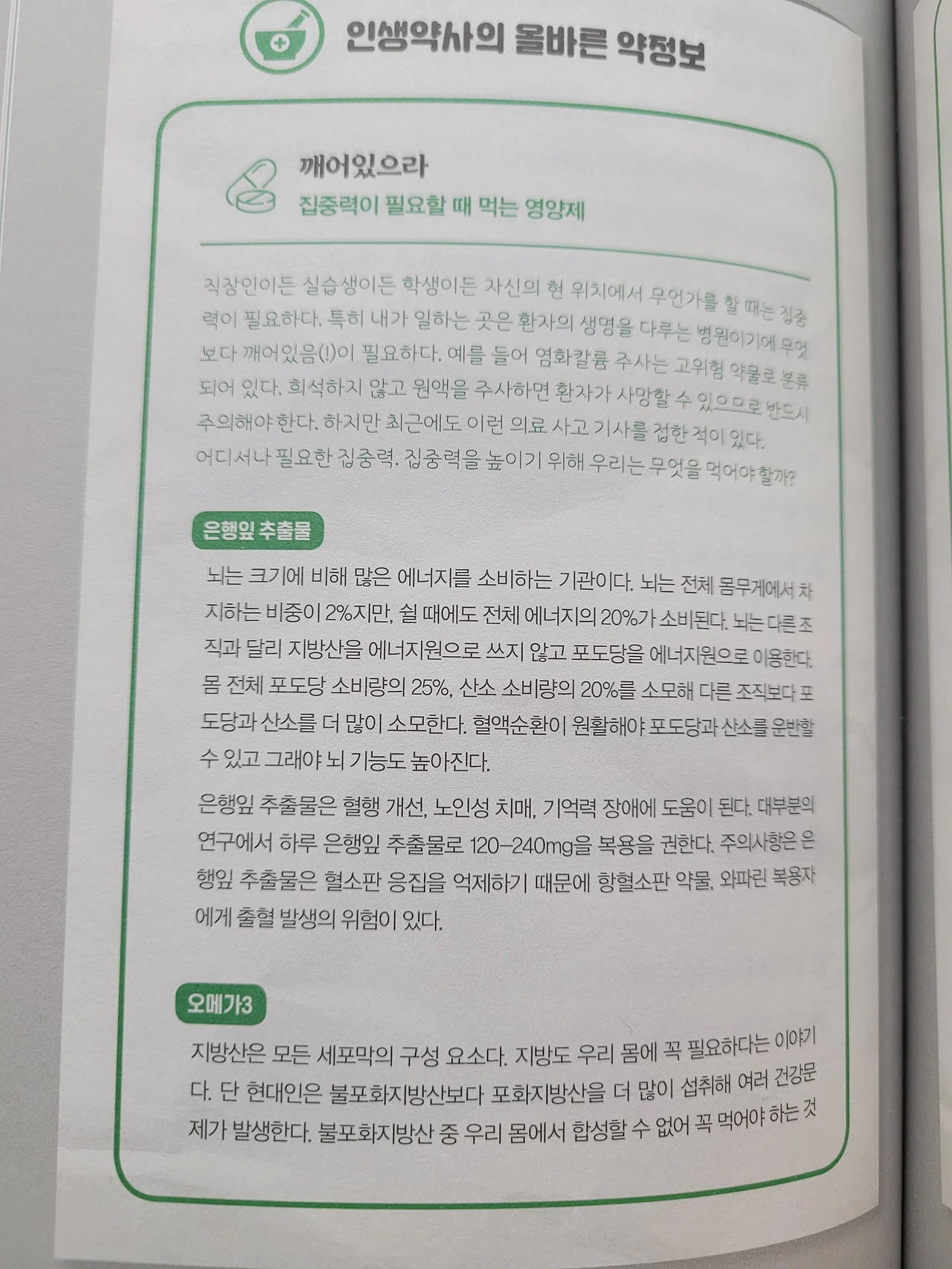 인생약사의 올바른 약정보

깨어있으라
집중력이 필요할 때 먹는 영양제

직장인이든 실습생이든 학생이든 자신의 현 위치에서 무언가를 할 때는 집중력이 필요하다. 특히 내가 일하는 곳은 환자의 생명을 다루는 병원이기에 무엇보다 깨어있음(!)이 필요하다. 예를 들어 염화칼륨 주사는 고위험 약물로 분류되어 있다. 희석하지 않고 원액을 주사하면 환자가 사망할 수 있으므로 반드시 주의해야 한다. 하지만 최근에도 이런 의료 사고 기사를 접한 적이 있다. 어디서나 필요한 집중력. 집중력을 높이기 위해 우리는 무엇을 먹어야 할까?

은행잎 추출물

뇌는 크기에 비해 많은 에너지를 소비하는 기관이다. 뇌는 전체 몸무게에서 차지하는 비중이 2%지만, 쉴 때에도 전체 에너지의 20%가 소비된다. 뇌는 다른 조직과 달리 지방산을 에너지원으로 쓰지 않고 포도당을 에너지원으로 이용한다. 몸 전체 포도당 소비량의 25%, 산소 소비량의 20%를 소모해 다른 조직보다 포도당과 산소를 더 많이 소모한다. 혈액순환이 원활해야 포도당과 산소를 운반할 수 있고 그래야 뇌 기능도 높아진다.

은행잎 추출물은 혈행 개선, 노인성 치매, 기억력 장애에 도움이 된다. 대부분의 연구에서 하루 은행잎 추출물로 120-240mg을 복용을 권한다. 주의사항은 은행잎 추출물은 혈소판 응집을 억제하기 때문에 항혈소판 약물, 와파린 복용자에게 출혈 발생의 위험이 있다.

오메가3

지방산은 모든 세포막의 구성 요소다. 지방도 우리 몸에 꼭 필요하다는 이야기다. 단 현대인은 불포화지방산보다 포화지방산을 더 많이 섭취해 여러 건강문제가 발생한다. 불포화지방산 중 우리 몸에서 합성할 수 없어 꼭 먹어야 하는 것